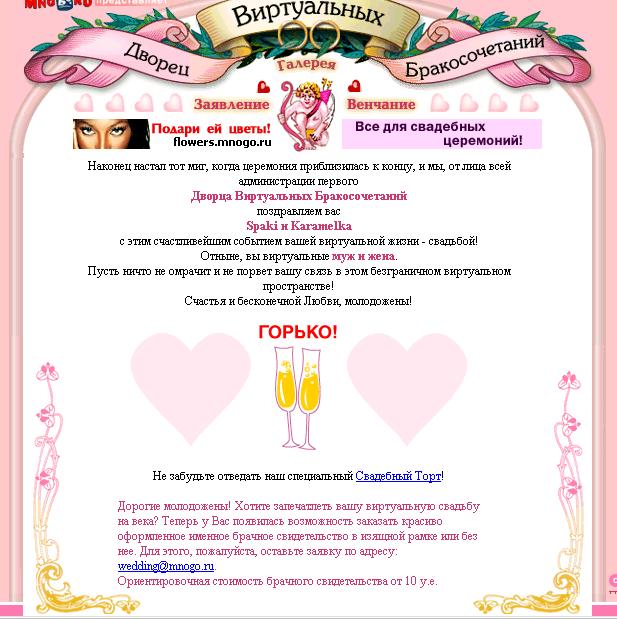 MNOGO.RU представляет

Дворец Виртуальных Бракосочетаний

Галерея

Заявление

Венчание

Подари ей цветы!
flowers.mnogo.ru

Все для свадебных церемоний!

Наконец настал тот миг, когда церемония приблизилась к концу, и мы, от лица всей администрации первого
Дворца Виртуальных Бракосочетаний
поздравляем вас
Spaki и Karamelka
с этим счастливейшим событием вашей виртуальной жизни - свадьбой!
Отныне, вы виртуальные муж и жена.
Пусть ничто не омрачит и не порвет вашу связь в этом безграничном виртуальном пространстве!
Счастья и бесконечной Любви, молодожены!

ГОРЬКО!

Не забудьте отведать наш специальный Свадебный Торт!

Дорогие молодожены! Хотите запечатлеть вашу виртуальную свадьбу на века? Теперь у Вас появилась возможность заказать красиво оформленное именное брачное свидетельство в изящной рамке или без нее. Для этого, пожалуйста, оставьте заявку по адресу: wedding@mnogo.ru.
Ориентировочная стоимость брачного свидетельства от 10 у.е.